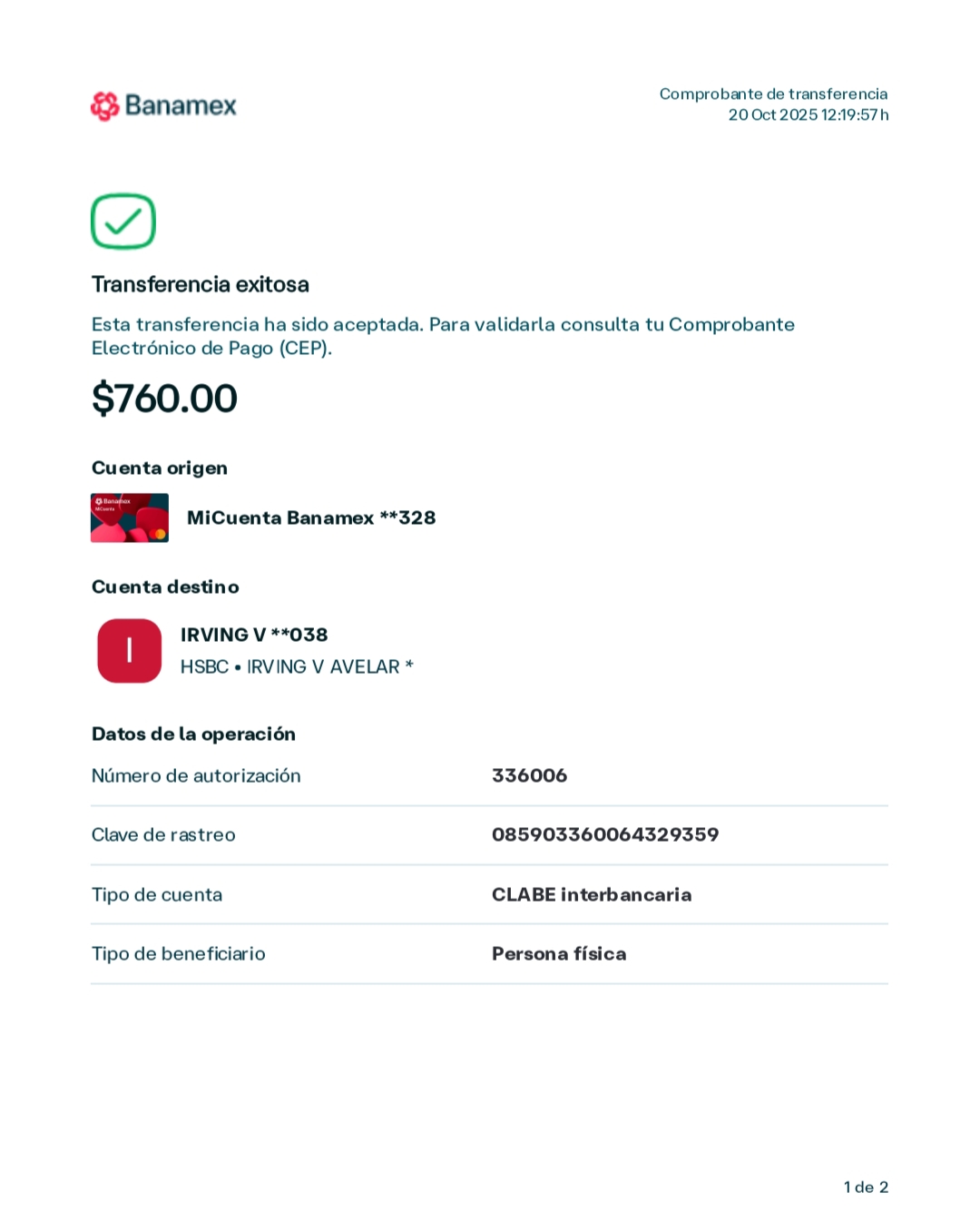 Banamex

Comprobante de transferencia
20 Oct 2025 12:19:57 h

Transferencia exitosa

Esta transferencia ha sido aceptada. Para validarla consulta tu Comprobante Electrónico de Pago (CEP).

$760.00

Cuenta origen

Banamex MiCuenta

MiCuenta Banamex **328

Cuenta destino

I

IRVING V **038
HSBC • IRVING V AVELAR *

Datos de la operación

| Número de autorización | 336006 |
|---|---|
| Clave de rastreo | 085903360064329359 |
| Tipo de cuenta | CLABE interbancaria |
| Tipo de beneficiario | Persona física |

1 de 2